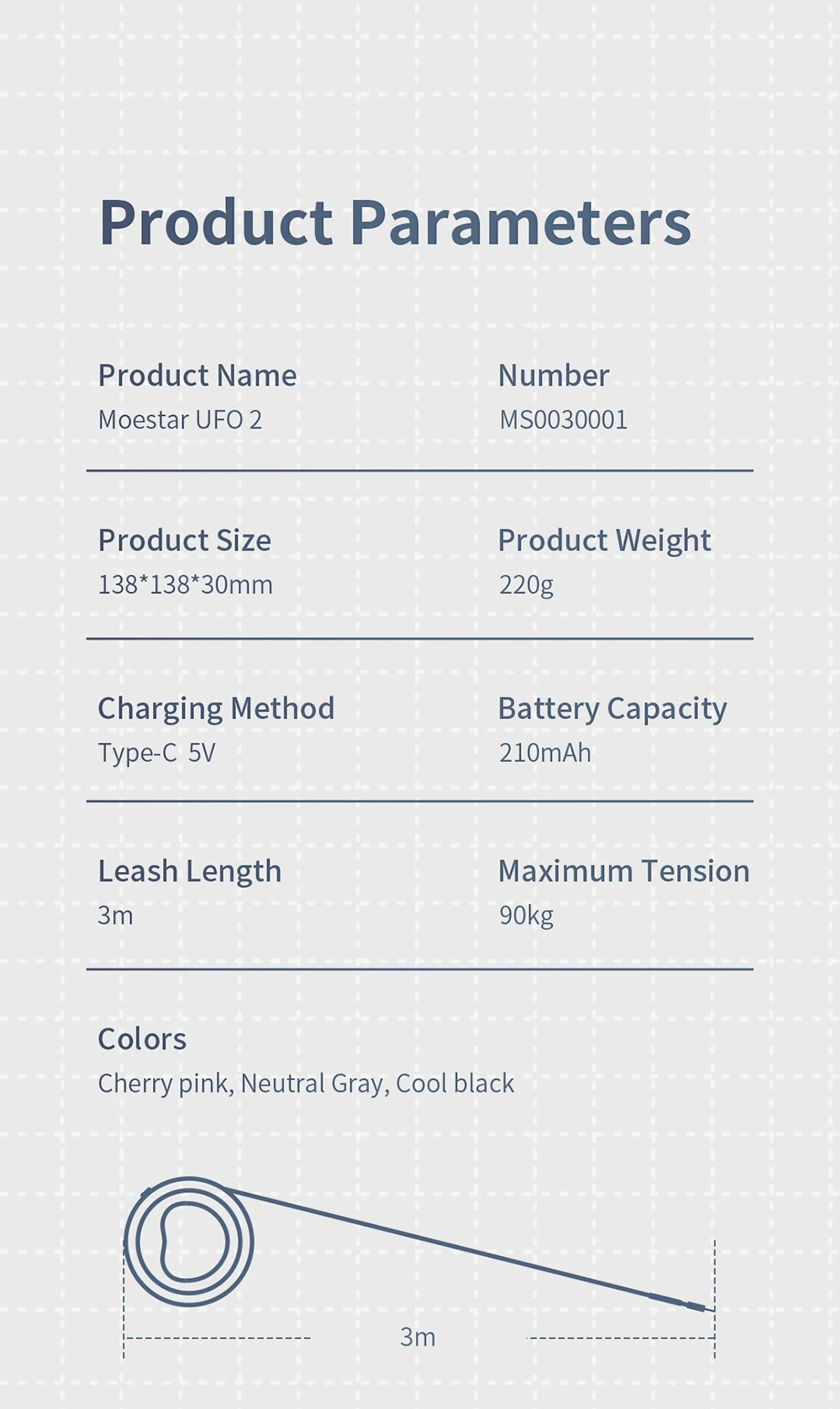 Product Parameters

Product Name
Moestar UFO 2

Number
MS0030001

Product Size
138*138*30mm

Product Weight
220g

Charging Method
Type-C 5V

Battery Capacity
210mAh

Leash Length
3m

Maximum Tension
90kg

Colors
Cherry pink, Neutral Gray, Cool black

3m